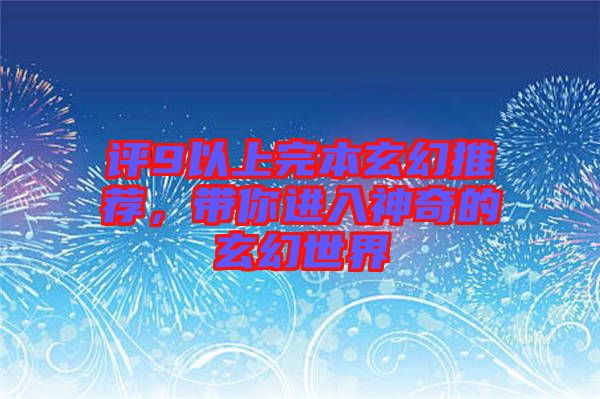 评9以上完本玄幻推荐，带你进入神奇的玄幻世界